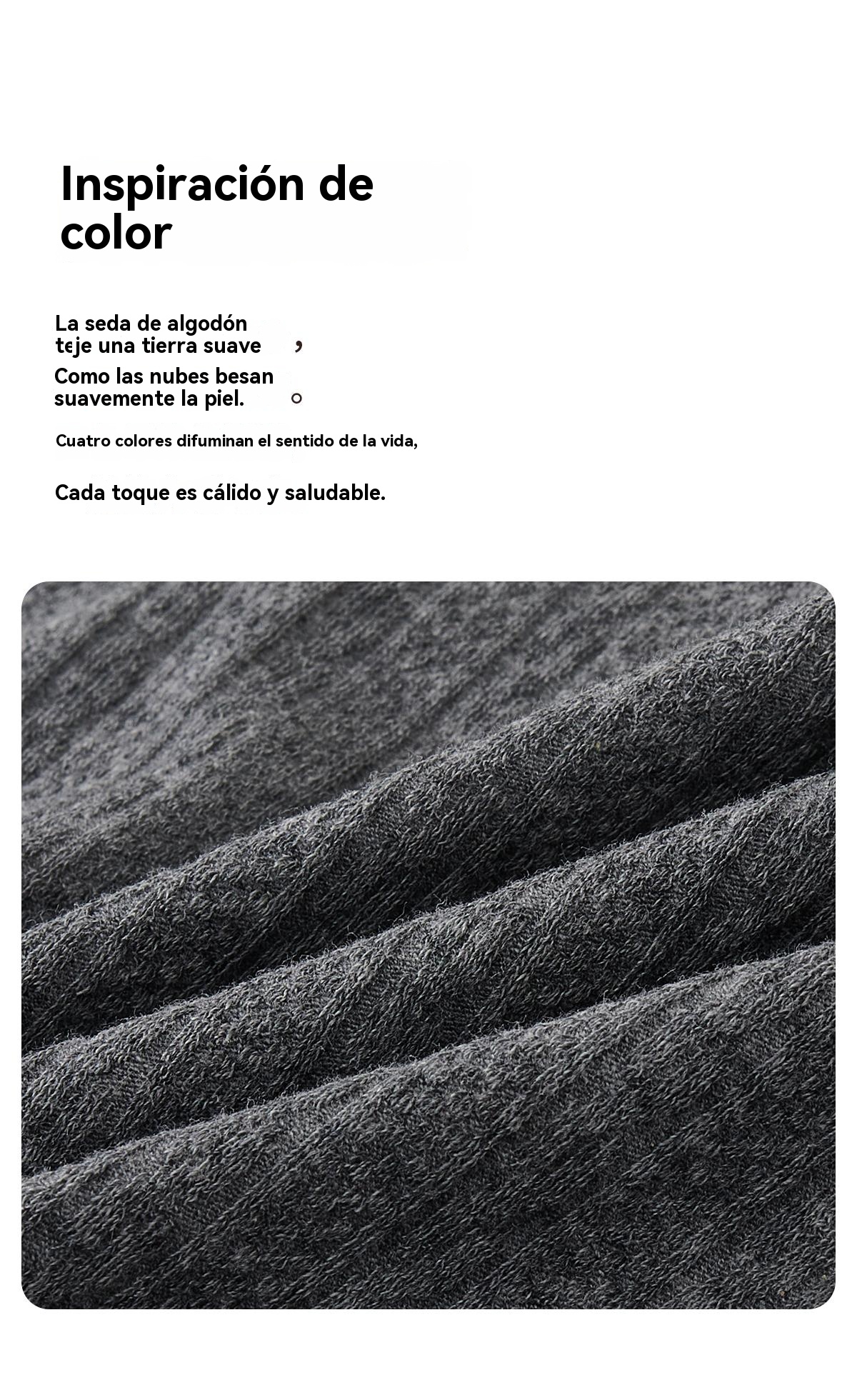 Inspiración de color

La seda de algodón teje una tierra suave ,

Como las nubes besan suavemente la piel. 。

Cuatro colores difuminan el sentido de la vida,

Cada toque es cálido y saludable.